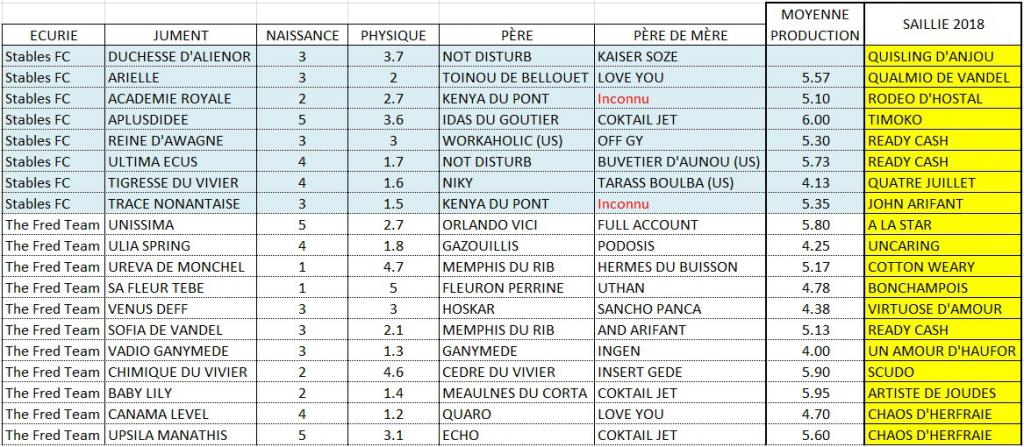 | ECURIE | JUMENT | NAISSANCE | PHYSIQUE | PÈRE | PÈRE DE MÈRE | MOYENNE PRODUCTION | SAILLIE 2018 |
|---|---|---|---|---|---|---|---|
| Stables FC | DUCHESSE D'ALIENOR | 3 | 3.7 | NOT DISTURB | KAISER SOZE | | QUISLING D'ANJOU |
| Stables FC | ARIELLE | 3 | 2 | TOINOU DE BELLOUET | LOVE YOU | 5.57 | QUALMIO DE VANDEL |
| Stables FC | ACADEMIE ROYALE | 2 | 2.7 | KENYA DU PONT | Inconnu | 5.10 | RODEO D'HOSTAL |
| Stables FC | APLUSDIDEE | 5 | 3.6 | IDAS DU GOUTIER | COKTAIL JET | 6.00 | TIMOKO |
| Stables FC | REINE D'AWAGNE | 3 | 3 | WORKAHOLIC (US) | OFF GY | 5.30 | READY CASH |
| Stables FC | ULTIMA ECUS | 4 | 1.7 | NOT DISTURB | BUVETIER D'AUNOU (US) | 5.73 | READY CASH |
| Stables FC | TIGRESSE DU VIVIER | 4 | 1.6 | NIKY | TARASS BOULBA (US) | 4.13 | QUATRE JUILLET |
| Stables FC | TRACE NONANTAISE | 3 | 1.5 | KENYA DU PONT | Inconnu | 5.35 | JOHN ARIFANT |
| The Fred Team | UNISSIMA | 5 | 2.7 | ORLANDO VICI | FULL ACCOUNT | 5.80 | A LA STAR |
| The Fred Team | ULIA SPRING | 4 | 1.8 | GAZOUILLIS | PODOSIS | 4.25 | UNCARING |
| The Fred Team | UREVA DE MONCHEL | 1 | 4.7 | MEMPHIS DU RIB | HERMES DU BUISSON | 5.17 | COTTON WEARY |
| The Fred Team | SA FLEUR TEBE | 1 | 5 | FLEURON PERRINE | UTHAN | 4.78 | BONCHAMPOIS |
| The Fred Team | VENUS DEFF | 3 | 3 | HOSKAR | SANCHO PANCA | 4.38 | VIRTUOSE D'AMOUR |
| The Fred Team | SOFIA DE VANDEL | 3 | 2.1 | MEMPHIS DU RIB | AND ARIFANT | 5.13 | READY CASH |
| The Fred Team | VADIO GANYMEDE | 3 | 1.3 | GANYMEDE | INGEN | 4.00 | UN AMOUR D'HAUFOR |
| The Fred Team | CHIMIQUE DU VIVIER | 2 | 4.6 | CEDRE DU VIVIER | INSERT GEDE | 5.90 | SCUDO |
| The Fred Team | BABY LILY | 2 | 1.4 | MEAULNES DU CORTA | COKTAIL JET | 5.95 | ARTISTE DE JOUDES |
| The Fred Team | CANAMA LEVEL | 4 | 1.2 | QUARO | LOVE YOU | 4.70 | CHAOS D'HERFRAIE |
| The Fred Team | UPSILA MANATHIS | 5 | 3.1 | ECHO | COKTAIL JET | 5.60 | CHAOS D'HERFRAIE |